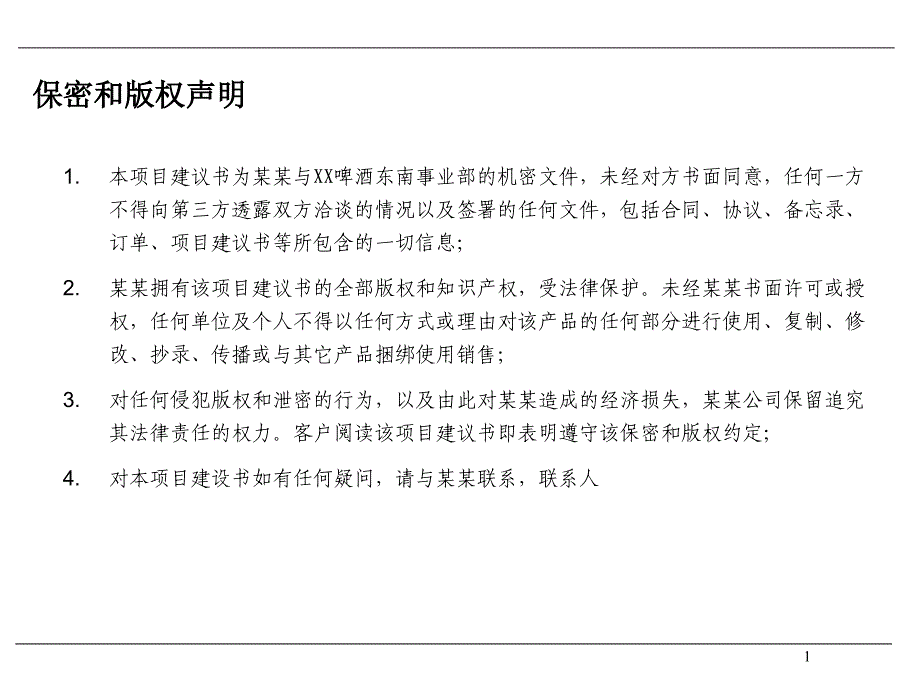 保密和版权声明

1. 本项目建议书为某某与XX啤酒东南事业部的机密文件，未经对方书面同意，任何一方不得向第三方透露双方洽谈的情况以及签署的任何文件，包括合同、协议、备忘录、订单、项目建议书等所包含的一切信息；

2. 某某拥有该项目建议书的全部版权和知识产权，受法律保护。未经某某书面许可或授权，任何单位及个人不得以任何方式或理由对该产品的任何部分进行使用、复制、修改、抄录、传播或与其它产品捆绑使用销售；

3. 对任何侵犯版权和泄密的行为，以及由此对某某造成的经济损失，某某公司保留追究其法律责任的权力。客户阅读该项目建议书即表明遵守该保密和版权约定；

4. 对本项目建设书如有任何疑问，请与某某联系，联系人

1